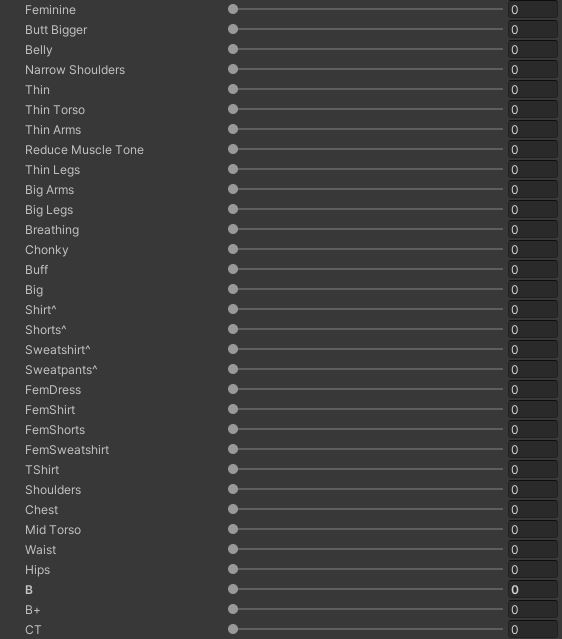 Feminine 0
Butt Bigger 0
Belly 0
Narrow Shoulders 0
Thin 0
Thin Torso 0
Thin Arms 0
Reduce Muscle Tone 0
Thin Legs 0
Big Arms 0
Big Legs 0
Breathing 0
Chonky 0
Buff 0
Big 0
Shirt^ 0
Shorts^ 0
Sweatshirt^ 0
Sweatpants^ 0
FemDress 0
FemShirt 0
FemShorts 0
FemSweatshirt 0
TShirt 0
Shoulders 0
Chest 0
Mid Torso 0
Waist 0
Hips 0
B 0
B+ 0
CT 0